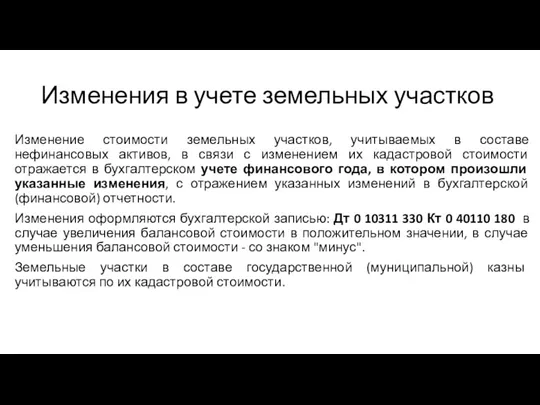 Изменения в учете земельных участков

Изменение стоимости земельных участков, учитываемых в составе нефинансовых активов, в связи с изменением их кадастровой стоимости отражается в бухгалтерском учете финансового года, в котором произошли указанные изменения, с отражением указанных изменений в бухгалтерской (финансовой) отчетности.

Изменения оформляются бухгалтерской записью: Дт 0 10311 330 Кт 0 40110 180 в случае увеличения балансовой стоимости в положительном значении, в случае уменьшения балансовой стоимости - со знаком "минус".

Земельные участки в составе государственной (муниципальной) казны учитываются по их кадастровой стоимости.